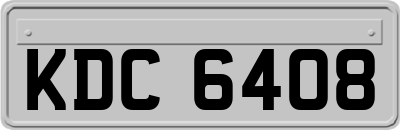 KDC 6408